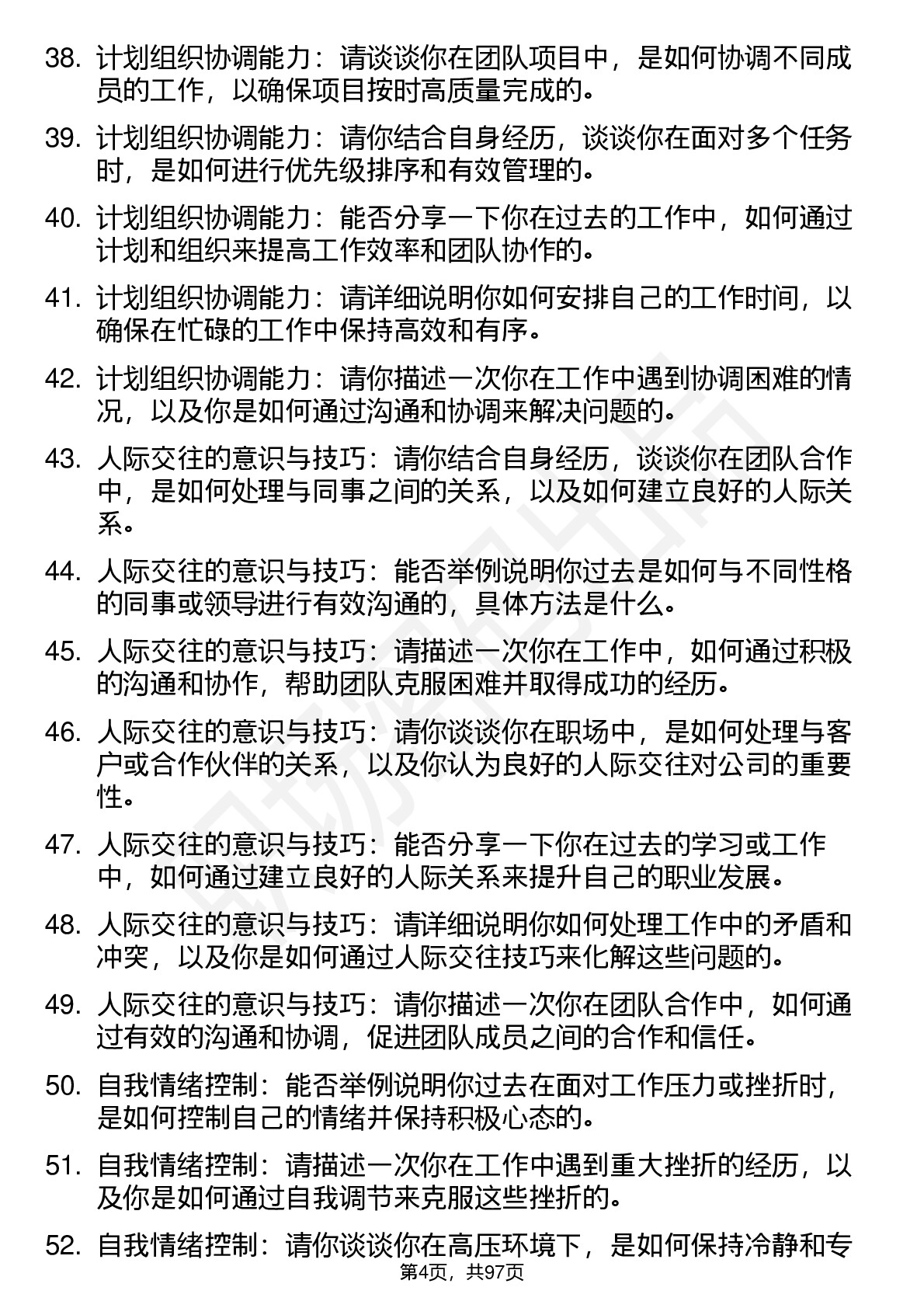 38. 计划组织协调能力：请谈谈你在团队项目中，是如何协调不同成员的工作，以确保项目按时高质量完成的。

39. 计划组织协调能力：请你结合自身经历，谈谈你在面对多个任务时，是如何进行优先级排序和有效管理的。

40. 计划组织协调能力：能否分享一下你在过去的工作中，如何通过计划和组织来提高工作效率和团队协作的。

41. 计划组织协调能力：请详细说明你如何安排自己的工作时间，以确保在忙碌的工作中保持高效和有序。

42. 计划组织协调能力：请你描述一次你在工作中遇到协调困难的情况，以及你是如何通过沟通和协调来解决问题的。

43. 人际交往的意识与技巧：请你结合自身经历，谈谈你在团队合作中，是如何处理与同事之间的关系，以及如何建立良好的人际关系。

44. 人际交往的意识与技巧：能否举例说明你过去是如何与不同性格的同事或领导进行有效沟通的，具体方法是什么。

45. 人际交往的意识与技巧：请描述一次你在工作中，如何通过积极的沟通和协作，帮助团队克服困难并取得成功的经历。

46. 人际交往的意识与技巧：请你谈谈你在职场中，是如何处理与客户或合作伙伴的关系，以及你认为良好的人际交往对公司的重要性。

47. 人际交往的意识与技巧：能否分享一下你在过去的学习或工作中，如何通过建立良好的人际关系来提升自己的职业发展。

48. 人际交往的意识与技巧：请详细说明你如何处理工作中的矛盾和冲突，以及你是如何通过人际交往技巧来化解这些问题的。

49. 人际交往的意识与技巧：请你描述一次你在团队合作中，如何通过有效的沟通和协调，促进团队成员之间的合作和信任。

50. 自我情绪控制：能否举例说明你过去在面对工作压力或挫折时，是如何控制自己的情绪并保持积极心态的。

51. 自我情绪控制：请描述一次你在工作中遇到重大挫折的经历，以及你是如何通过自我调节来克服这些挫折的。

52. 自我情绪控制：请你谈谈你在高压环境下，是如何保持冷静和专

第4页，共97页